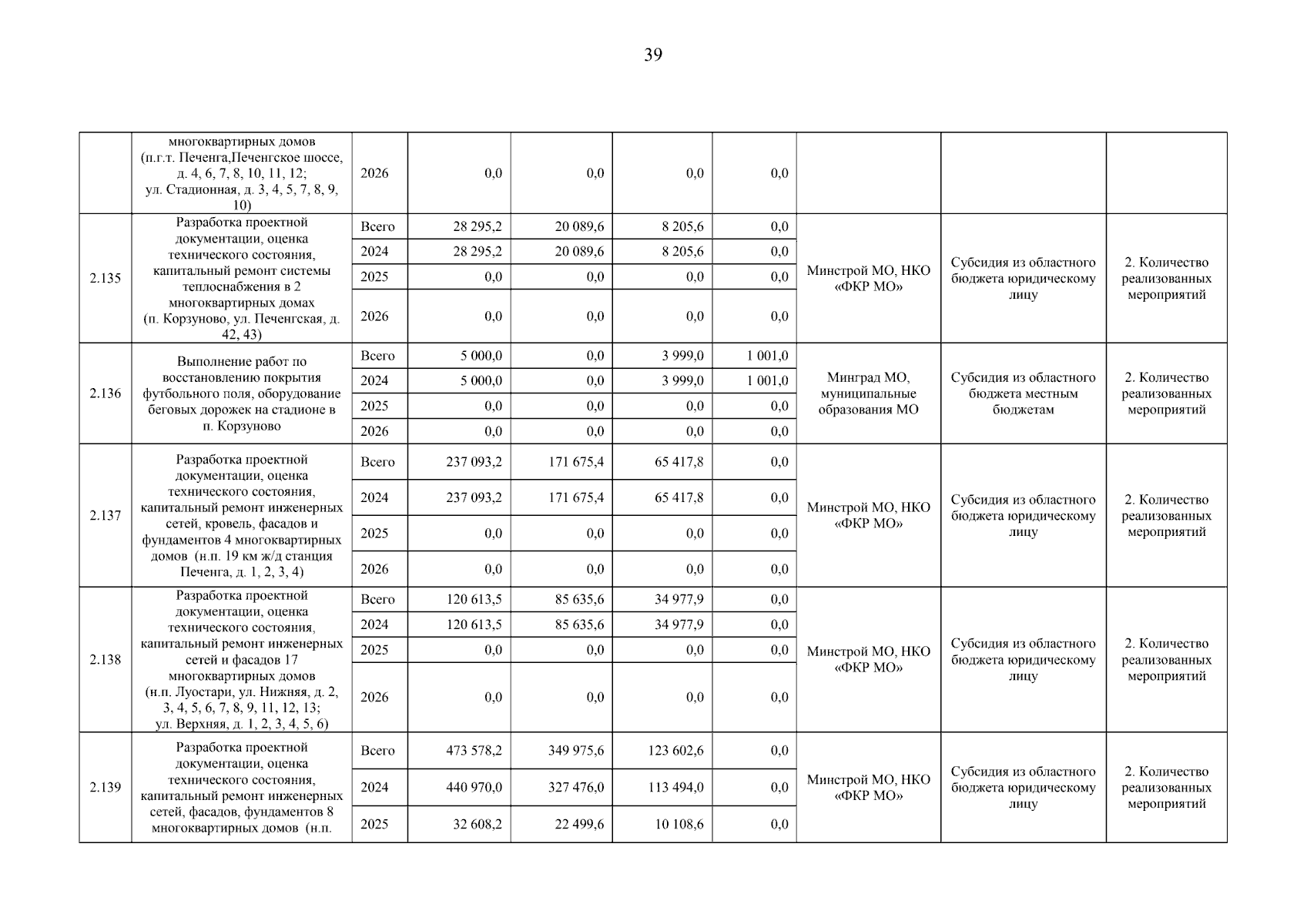 39

| | | | | | | | | | |
|---|---|---|---|---|---|---|---|---|---|
| | многоквартирных домов (п.г.т. Печенга,Печенгское шоссе, д. 4, 6, 7, 8, 10, 11, 12; ул. Стадионная, д. 3, 4, 5, 7, 8, 9, 10) | 2026 | 0,0 | 0,0 | 0,0 | 0,0 | | | |
| 2.135 | Разработка проектной документации, оценка технического состояния, капитальный ремонт системы теплоснабжения в 2 многоквартирных домах (п. Корзуново, ул. Печенгская, д. 42, 43) | Всего | 28 295,2 | 20 089,6 | 8 205,6 | 0,0 | Минстрой МО, НКО «ФКР МО» | Субсидия из областного бюджета юридическому лицу | 2. Количество реализованных мероприятий |
| | | 2024 | 28 295,2 | 20 089,6 | 8 205,6 | 0,0 | | | |
| | | 2025 | 0,0 | 0,0 | 0,0 | 0,0 | | | |
| | | 2026 | 0,0 | 0,0 | 0,0 | 0,0 | | | |
| 2.136 | Выполнение работ по восстановлению покрытия футбольного поля, оборудование беговых дорожек на стадионе в п. Корзуново | Всего | 5 000,0 | 0,0 | 3 999,0 | 1 001,0 | Минград МО, муниципальные образования МО | Субсидия из областного бюджета местным бюджетам | 2. Количество реализованных мероприятий |
| | | 2024 | 5 000,0 | 0,0 | 3 999,0 | 1 001,0 | | | |
| | | 2025 | 0,0 | 0,0 | 0,0 | 0,0 | | | |
| | | 2026 | 0,0 | 0,0 | 0,0 | 0,0 | | | |
| 2.137 | Разработка проектной документации, оценка технического состояния, капитальный ремонт инженерных сетей, кровель, фасадов и фундаментов 4 многоквартирных домов (н.п. 19 км ж/д станция Печенга, д. 1, 2, 3, 4) | Всего | 237 093,2 | 171 675,4 | 65 417,8 | 0,0 | Минстрой МО, НКО «ФКР МО» | Субсидия из областного бюджета юридическому лицу | 2. Количество реализованных мероприятий |
| | | 2024 | 237 093,2 | 171 675,4 | 65 417,8 | 0,0 | | | |
| | | 2025 | 0,0 | 0,0 | 0,0 | 0,0 | | | |
| | | 2026 | 0,0 | 0,0 | 0,0 | 0,0 | | | |
| 2.138 | Разработка проектной документации, оценка технического состояния, капитальный ремонт инженерных сетей и фасадов 17 многоквартирных домов (н.п. Луостари, ул. Нижняя, д. 2, 3, 4, 5, 6, 7, 8, 9, 11, 12, 13; ул. Верхняя, д. 1, 2, 3, 4, 5, 6) | Всего | 120 613,5 | 85 635,6 | 34 977,9 | 0,0 | Минстрой МО, НКО «ФКР МО» | Субсидия из областного бюджета юридическому лицу | 2. Количество реализованных мероприятий |
| | | 2024 | 120 613,5 | 85 635,6 | 34 977,9 | 0,0 | | | |
| | | 2025 | 0,0 | 0,0 | 0,0 | 0,0 | | | |
| | | 2026 | 0,0 | 0,0 | 0,0 | 0,0 | | | |
| 2.139 | Разработка проектной документации, оценка технического состояния, капитальный ремонт инженерных сетей, фасадов, фундаментов 8 многоквартирных домов (н.п. | Всего | 473 578,2 | 349 975,6 | 123 602,6 | 0,0 | Минстрой МО, НКО «ФКР МО» | Субсидия из областного бюджета юридическому лицу | 2. Количество реализованных мероприятий |
| | | 2024 | 440 970,0 | 327 476,0 | 113 494,0 | 0,0 | | | |
| | | 2025 | 32 608,2 | 22 499,6 | 10 108,6 | 0,0 | | | |